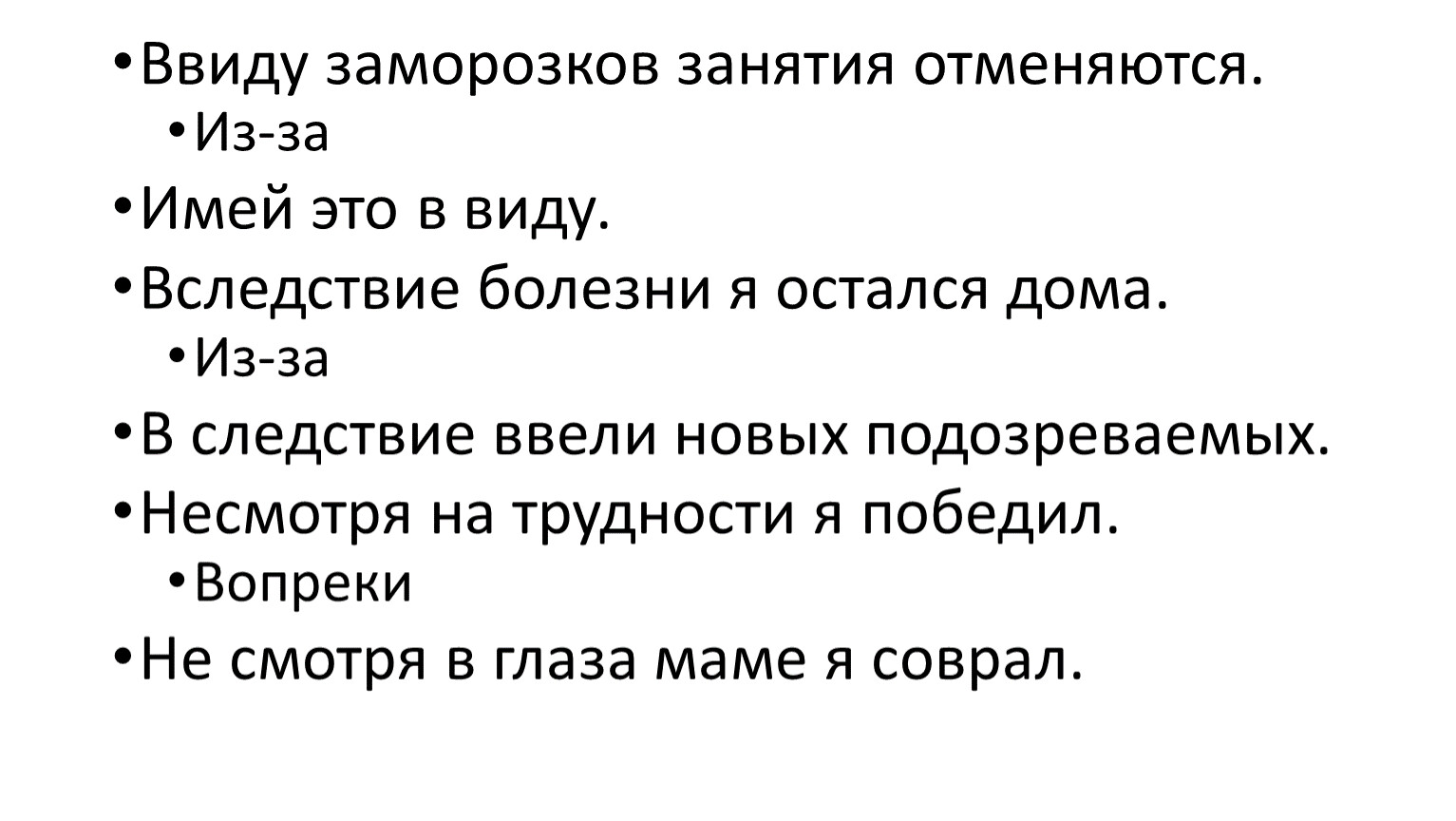 • Ввиду заморозков занятия отменяются.
• Из-за
• Имей это в виду.
• Вследствие болезни я остался дома.
• Из-за
• В следствие ввели новых подозреваемых.
• Несмотря на трудности я победил.
• Вопреки
• Не смотря в глаза маме я соврал.